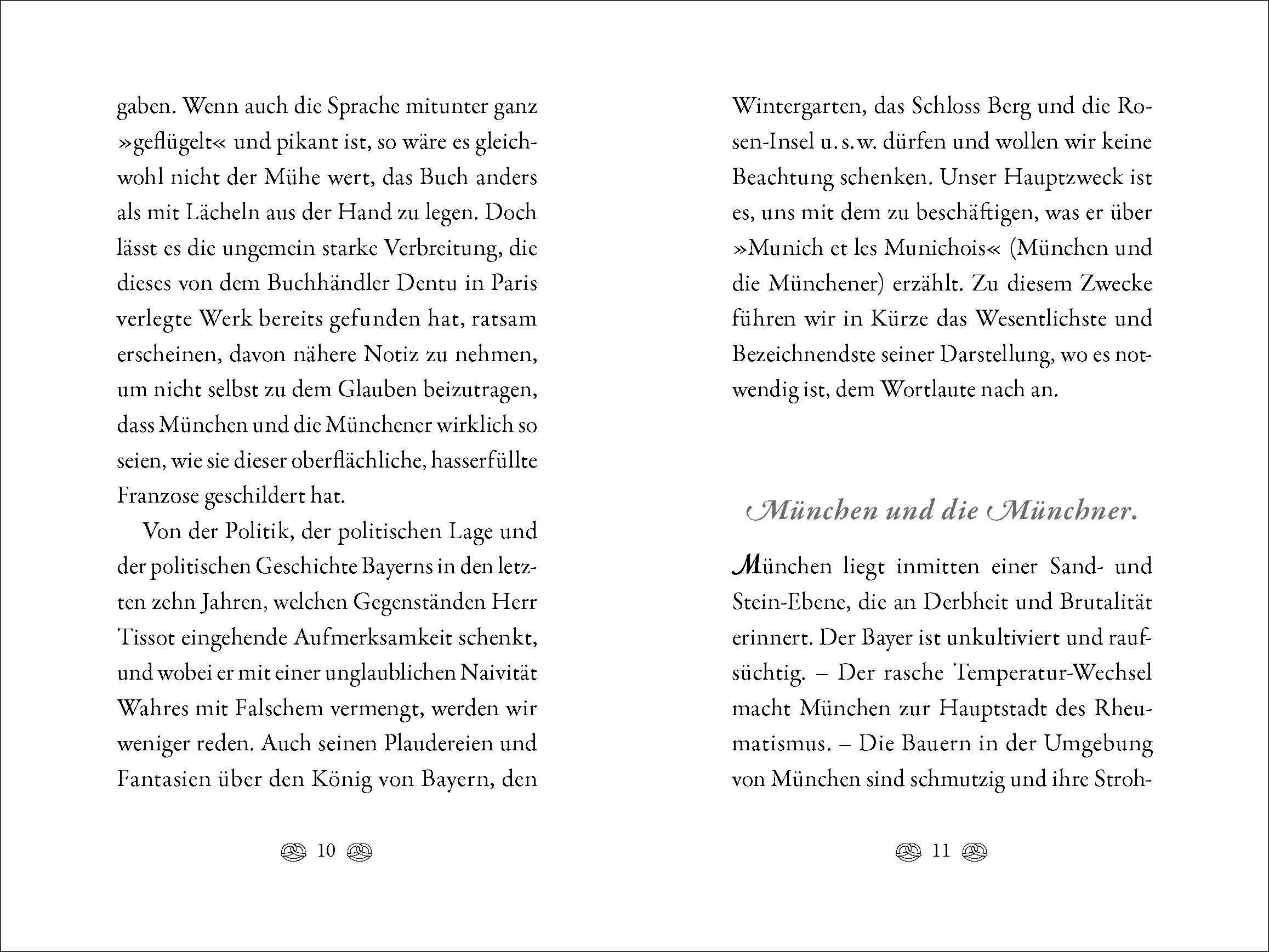 gaben. Wenn auch die Sprache mitunter ganz »geflügelt« und pikant ist, so wäre es gleichwohl nicht der Mühe wert, das Buch anders als mit Lächeln aus der Hand zu legen. Doch lässt es die ungemein starke Verbreitung, die dieses von dem Buchhändler Dentu in Paris verlegte Werk bereits gefunden hat, ratsam erscheinen, davon nähere Notiz zu nehmen, um nicht selbst zu dem Glauben beizutragen, dass München und die Münchener wirklich so seien, wie sie dieser oberflächliche, hasserfüllte Franzose geschildert hat.

Von der Politik, der politischen Lage und der politischen Geschichte Bayerns in den letzten zehn Jahren, welchen Gegenständen Herr Tissot eingehende Aufmerksamkeit schenkt, und wobei er mit einer unglaublichen Naivität Wahres mit Falschem vermengt, werden wir weniger reden. Auch seinen Plaudereien und Fantasien über den König von Bayern, den

10

Wintergarten, das Schloss Berg und die Rosen-Insel u. s. w. dürfen und wollen wir keine Beachtung schenken. Unser Hauptzweck ist es, uns mit dem zu beschäftigen, was er über »Munich et les Munichois« (München und die Münchener) erzählt. Zu diesem Zwecke führen wir in Kürze das Wesentlichste und Bezeichnendste seiner Darstellung, wo es notwendig ist, dem Wortlaute nach an.

München und die Münchner.

München liegt inmitten einer Sand- und Stein-Ebene, die an Derbheit und Brutalität erinnert. Der Bayer ist unkultiviert und raufsüchtig. – Der rasche Temperatur-Wechsel macht München zur Hauptstadt des Rheumatismus. – Die Bauern in der Umgebung von München sind schmutzig und ihre Stroh-

11